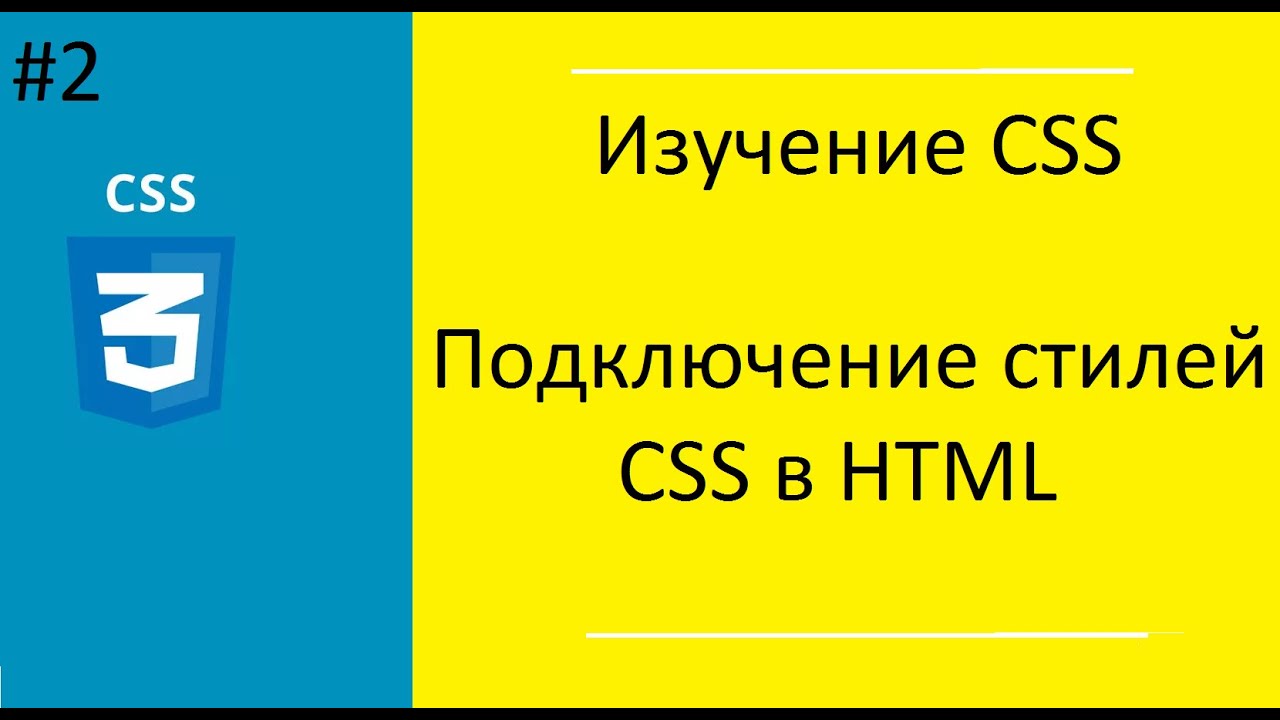 #2

CSS

3

Изучение CSS

Подключение стилей CSS в HTML